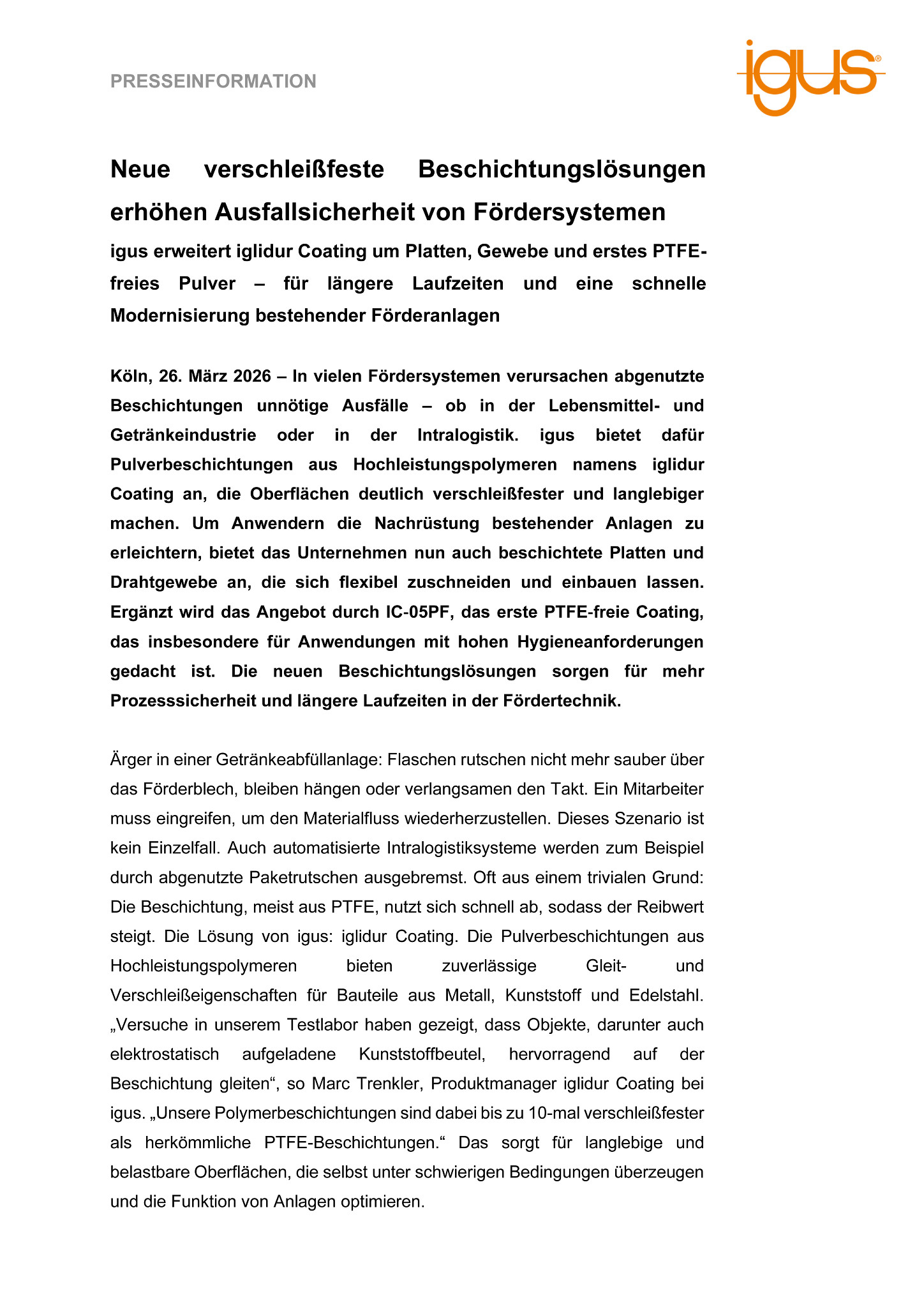 PRESSEINFORMATION

igus®

Neue verschleißfeste Beschichtungslösungen erhöhen Ausfallsicherheit von Fördersystemen

igus erweitert iglidur Coating um Platten, Gewebe und erstes PTFE-freies Pulver – für längere Laufzeiten und eine schnelle Modernisierung bestehender Förderanlagen

Köln, 26. März 2026 – In vielen Fördersystemen verursachen abgenutzte Beschichtungen unnötige Ausfälle – ob in der Lebensmittel- und Getränkeindustrie oder in der Intralogistik. igus bietet dafür Pulverbeschichtungen aus Hochleistungspolymeren namens iglidur Coating an, die Oberflächen deutlich verschleißfester und langlebiger machen. Um Anwendern die Nachrüstung bestehender Anlagen zu erleichtern, bietet das Unternehmen nun auch beschichtete Platten und Drahtgewebe an, die sich flexibel zuschneiden und einbauen lassen. Ergänzt wird das Angebot durch IC-05PF, das erste PTFE-freie Coating, das insbesondere für Anwendungen mit hohen Hygieneanforderungen gedacht ist. Die neuen Beschichtungslösungen sorgen für mehr Prozesssicherheit und längere Laufzeiten in der Fördertechnik.

Ärger in einer Getränkeabfüllanlage: Flaschen rutschen nicht mehr sauber über das Förderblech, bleiben hängen oder verlangsamen den Takt. Ein Mitarbeiter muss eingreifen, um den Materialfluss wiederherzustellen. Dieses Szenario ist kein Einzelfall. Auch automatisierte Intralogistiksysteme werden zum Beispiel durch abgenutzte Paketrutschen ausgebremst. Oft aus einem trivialen Grund: Die Beschichtung, meist aus PTFE, nutzt sich schnell ab, sodass der Reibwert steigt. Die Lösung von igus: iglidur Coating. Die Pulverbeschichtungen aus Hochleistungspolymeren bieten zuverlässige Gleit- und Verschleißeigenschaften für Bauteile aus Metall, Kunststoff und Edelstahl. „Versuche in unserem Testlabor haben gezeigt, dass Objekte, darunter auch elektrostatisch aufgeladene Kunststoffbeutel, hervorragend auf der Beschichtung gleiten“, so Marc Trenkler, Produktmanager iglidur Coating bei igus. „Unsere Polymerbeschichtungen sind dabei bis zu 10-mal verschleißfester als herkömmliche PTFE-Beschichtungen.“ Das sorgt für langlebige und belastbare Oberflächen, die selbst unter schwierigen Bedingungen überzeugen und die Funktion von Anlagen optimieren.